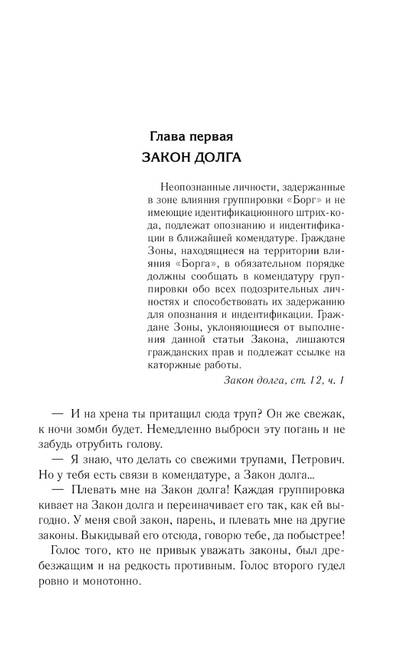 Глава первая
ЗАКОН ДОЛГА

Неопознанные личности, задержанные в зоне влияния группировки «Борг» и не имеющие идентификационного штрих-кода, подлежат опознанию и индентификации в ближайшей комендатуре. Граждане Зоны, находящиеся на территории влияния «Борга», в обязательном порядке должны сообщать в комендатуру группировки обо всех подозрительных личностях и способствовать их задержанию для опознания и индентификации. Граждане Зоны, уклоняющиеся от выполнения данной статьи Закона, лишаются гражданских прав и подлежат ссылке на каторжные работы.

Закон долга, ст. 12, ч. 1

— И на хрена ты притащил сюда труп? Он же свежак, к ночи зомби будет. Немедленно выброси эту погань и не забудь отрубить голову.

— Я знаю, что делать со свежими трупами, Петрович. Но у тебя есть связи в комендатуре, а Закон долга...

— Плевать мне на Закон долга! Каждая группировка кивает на Закон долга и переиначивает его так, как ей выгодно. У меня свой закон, парень, и плевать мне на другие законы. Выкидывай его отсюда, говорю тебе, да побыстрее!

Голос того, кто не привык уважать законы, был дребезжащим и на редкость противным. Голос второго гудел ровно и монотонно.